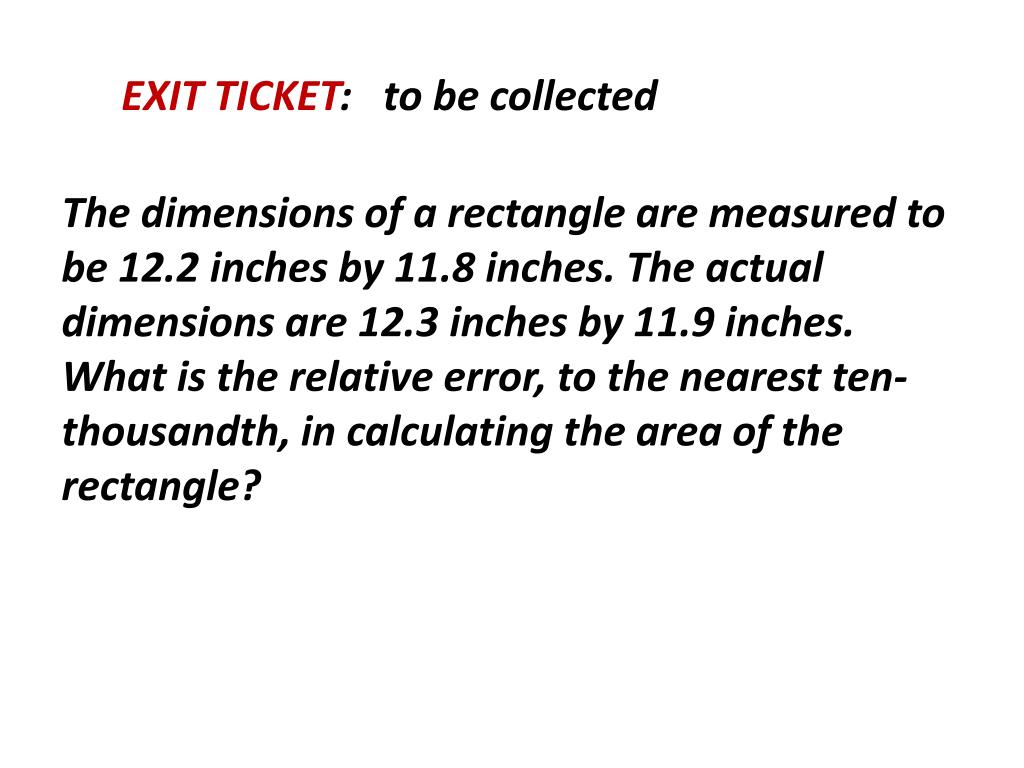 EXIT TICKET: to be collected

The dimensions of a rectangle are measured to be 12.2 inches by 11.8 inches. The actual dimensions are 12.3 inches by 11.9 inches. What is the relative error, to the nearest ten-thousandth, in calculating the area of the rectangle?